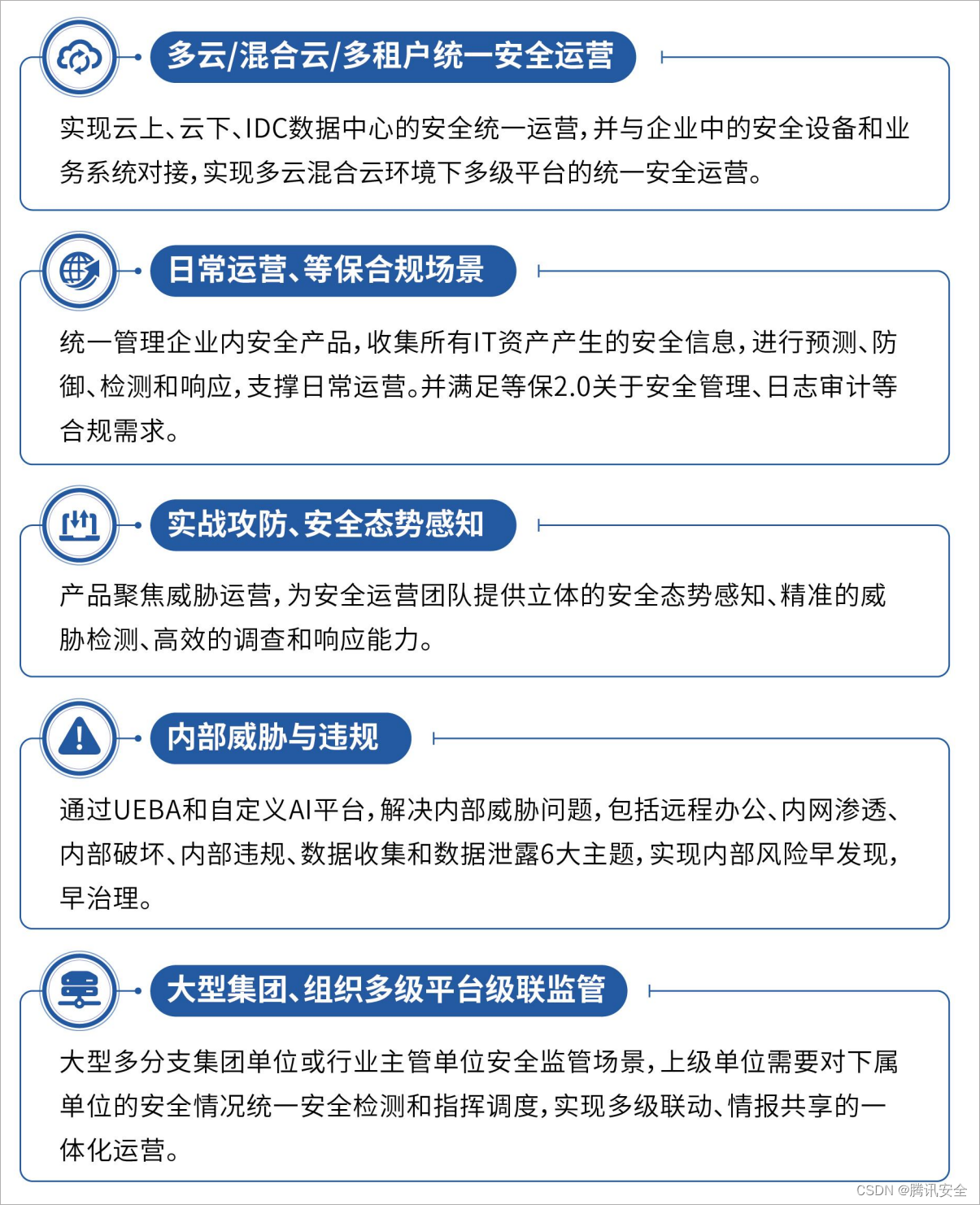 多云/混合云/多租户统一安全运营

实现云上、云下、IDC数据中心的安全统一运营，并与企业中的安全设备和业务系统对接，实现多云混合云环境下多级平台的统一安全运营。

日常运营、等保合规场景

统一管理企业内安全产品，收集所有IT资产产生的安全信息，进行预测、防御、检测和响应，支撑日常运营。并满足等保2.0关于安全管理、日志审计等合规需求。

实战攻防、安全态势感知

产品聚焦威胁运营，为安全运营团队提供立体的安全态势感知、精准的威胁检测、高效的调查和响应能力。

内部威胁与违规

通过UEBA和自定义AI平台，解决内部威胁问题，包括远程办公、内网渗透、内部破坏、内部违规、数据收集和数据泄露6大主题，实现内部风险早发现，早治理。

大型集团、组织多级平台级联监管

大型多分支集团单位或行业主管单位安全监管场景，上级单位需要对下属单位的安全情况统一安全检测和指挥调度，实现多级联动、情报共享的一体化运营。

CSDN @腾讯安全